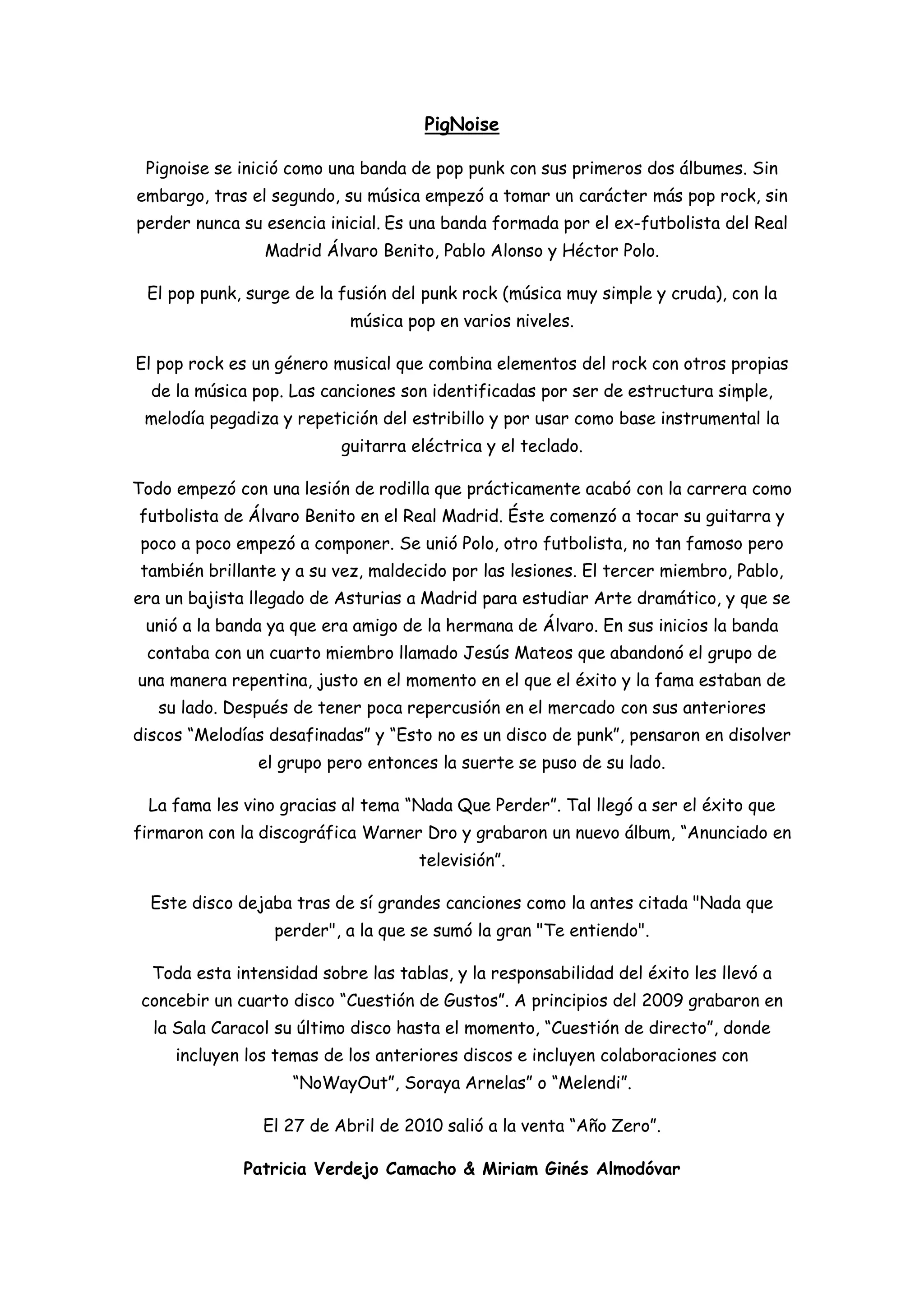 PigNoise

Pignoise se inició como una banda de pop punk con sus primeros dos álbumes. Sin embargo, tras el segundo, su música empezó a tomar un carácter más pop rock, sin perder nunca su esencia inicial. Es una banda formada por el ex-futbolista del Real Madrid Álvaro Benito, Pablo Alonso y Héctor Polo.

El pop punk, surge de la fusión del punk rock (música muy simple y cruda), con la música pop en varios niveles.

El pop rock es un género musical que combina elementos del rock con otros propias de la música pop. Las canciones son identificadas por ser de estructura simple, melodía pegadiza y repetición del estribillo y por usar como base instrumental la guitarra eléctrica y el teclado.

Todo empezó con una lesión de rodilla que prácticamente acabó con la carrera como futbolista de Álvaro Benito en el Real Madrid. Éste comenzó a tocar su guitarra y poco a poco empezó a componer. Se unió Polo, otro futbolista, no tan famoso pero también brillante y a su vez, maldecido por las lesiones. El tercer miembro, Pablo, era un bajista llegado de Asturias a Madrid para estudiar Arte dramático, y que se unió a la banda ya que era amigo de la hermana de Álvaro. En sus inicios la banda contaba con un cuarto miembro llamado Jesús Mateos que abandonó el grupo de una manera repentina, justo en el momento en el que el éxito y la fama estaban de su lado. Después de tener poca repercusión en el mercado con sus anteriores discos “Melodías desafinadas” y “Esto no es un disco de punk”, pensaron en disolver el grupo pero entonces la suerte se puso de su lado.

La fama les vino gracias al tema “Nada Que Perder”. Tal llegó a ser el éxito que firmaron con la discográfica Warner Dro y grabaron un nuevo álbum, “Anunciado en televisión”.

Este disco dejaba tras de sí grandes canciones como la antes citada "Nada que perder", a la que se sumó la gran "Te entiendo".

Toda esta intensidad sobre las tablas, y la responsabilidad del éxito les llevó a concebir un cuarto disco “Cuestión de Gustos”. A principios del 2009 grabaron en la Sala Caracol su último disco hasta el momento, “Cuestión de directo”, donde incluyen los temas de los anteriores discos e incluyen colaboraciones con “NoWayOut”, Soraya Arnelas” o “Melendi”.

El 27 de Abril de 2010 salió a la venta “Año Zero”.

Patricia Verdejo Camacho & Miriam Ginés Almodóvar